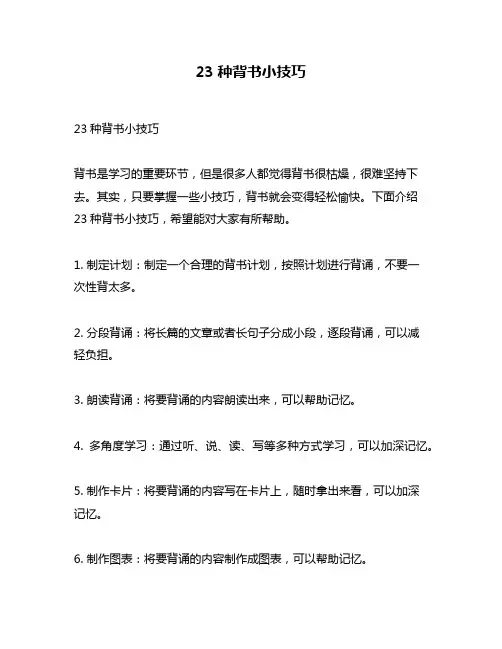 23 种背书小技巧

23 种背书小技巧

背书是学习的重要环节，但是很多人都觉得背书很枯燥，很难坚持下去。其实，只要掌握一些小技巧，背书就会变得轻松愉快。下面介绍 23 种背书小技巧，希望能对大家有所帮助。

1. 制定计划：制定一个合理的背书计划，按照计划进行背诵，不要一次性背太多。

2. 分段背诵：将长篇的文章或者长句子分成小段，逐段背诵，可以减轻负担。

3. 朗读背诵：将要背诵的内容朗读出来，可以帮助记忆。

4. 多角度学习：通过听、说、读、写等多种方式学习，可以加深记忆。

5. 制作卡片：将要背诵的内容写在卡片上，随时拿出来看，可以加深记忆。

6. 制作图表：将要背诵的内容制作成图表，可以帮助记忆。